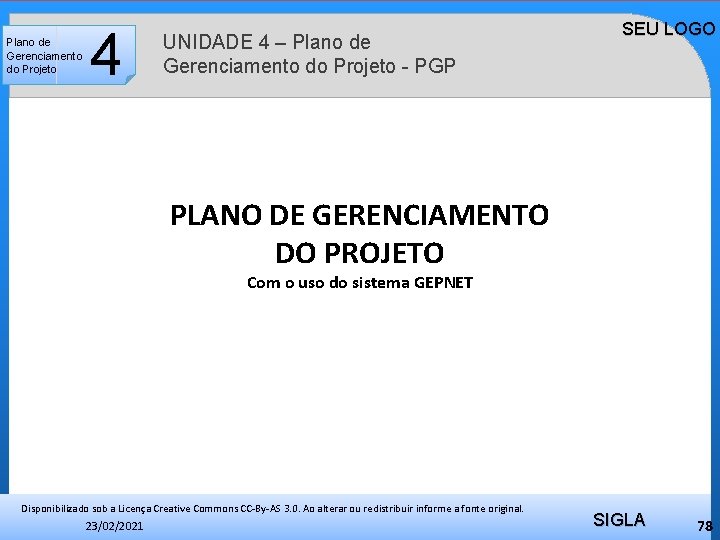 Plano de Gerenciamento do Projeto

4

UNIDADE 4 – Plano de Gerenciamento do Projeto - PGP

SEU LOGO

PLANO DE GERENCIAMENTO DO PROJETO

Com o uso do sistema GEPNET

Disponibilizado sob a Licença Creative Commons CC-By-AS 3.0. Ao alterar ou redistribuir informe a fonte original.

23/02/2021

SIGLA

78